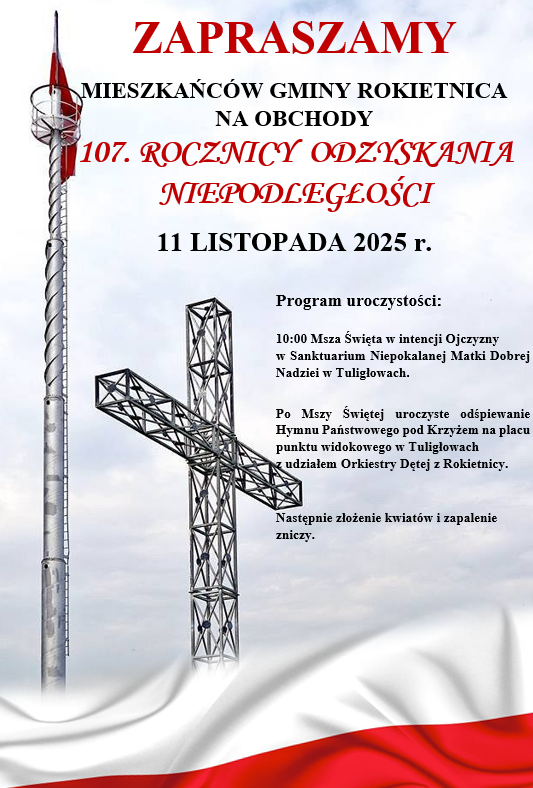 ZAPRASZAMY

MIESZKAŃCÓW GMINY ROKIETNICA NA OBCHODY

107. ROCZNICY ODZYSKANIA NIEPODLEGŁOŚCI

11 LISTOPADA 2025 r.

Program uroczystości:

10:00 Msza Święta w intencji Ojczyzny w Sanktuarium Niepokalanej Matki Dobrej Nadziei w Tuligłowach.

Po Mszy Świętej uroczyste odśpiewanie Hymnu Państwowego pod Krzyżem na placu punktu widokowego w Tuligłowach z udziałem Orkiestry Dętej z Rokietnicy.

Następnie złożenie kwiatów i zapalenie zniczy.